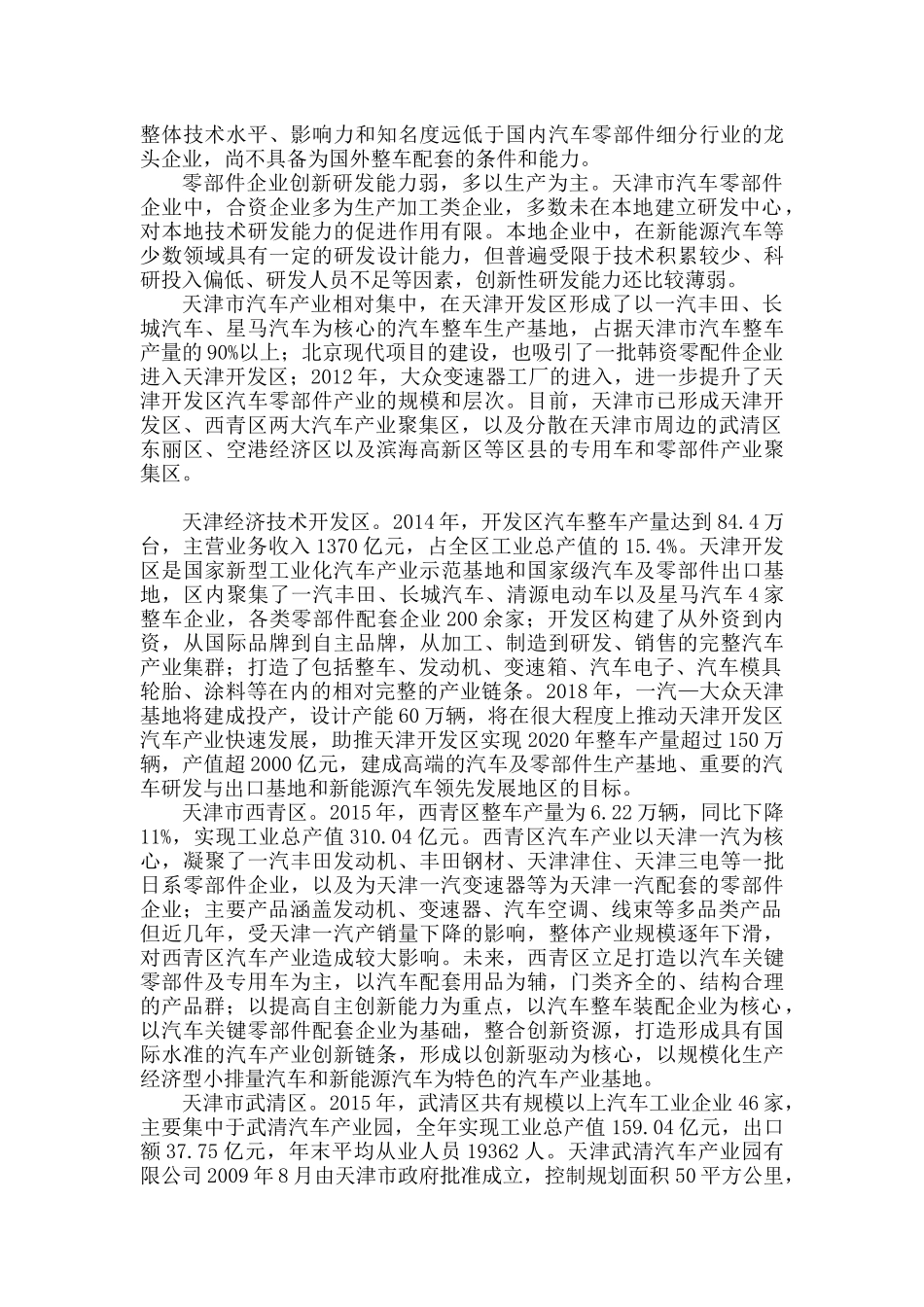 整体技术水平、影响力和知名度远低于国内汽车零部件细分行业的龙头企业，尚不具备为国外整车配套的条件和能力。

零部件企业创新研发能力弱，多以生产为主。天津市汽车零部件企业中，合资企业多为生产加工类企业，多数未在本地建立研发中心，对本地技术研发能力的促进作用有限。本地企业中，在新能源汽车等少数领域具有一定的研发设计能力，但普遍受限于技术积累较少、科研投入偏低、研发人员不足等因素，创新性研发能力还比较薄弱。

天津市汽车产业相对集中，在天津开发区形成了以一汽丰田、长城汽车、星马汽车为核心的汽车整车生产基地，占据天津市汽车整车产量的90%以上；北京现代项目的建设，也吸引了一批韩资零配件企业进入天津开发区；2012年，大众变速器工厂的进入，进一步提升了天津开发区汽车零部件产业的规模和层次。目前，天津市已形成天津开发区、西青区两大汽车产业聚集区，以及分散在天津市周边的武清区东丽区、空港经济区以及滨海高新区等区县的专用车和零部件产业聚集区。

天津经济技术开发区。2014年，开发区汽车整车产量达到84.4万台，主营业务收入1370亿元，占全区工业总产值的15.4%。天津开发区是国家新型工业化汽车产业示范基地和国家级汽车及零部件出口基地，区内聚集了一汽丰田、长城汽车、清源电动车以及星马汽车4家整车企业，各类零部件配套企业200余家；开发区构建了从外资到内资，从国际品牌到自主品牌，从加工、制造到研发、销售的完整汽车产业集群；打造了包括整车、发动机、变速箱、汽车电子、汽车模具轮胎、涂料等在内的相对完整的产业链条。2018年，一汽—大众天津基地将建成投产，设计产能60万辆，将在很大程度上推动天津开发区汽车产业快速发展，助推天津开发区实现2020年整车产量超过150万辆，产值超2000亿元，建成高端的汽车及零部件生产基地、重要的汽车研发与出口基地和新能源汽车领先发展地区的目标。

天津市西青区。2015年，西青区整车产量为6.22万辆，同比下降11%，实现工业总产值310.04亿元。西青区汽车产业以天津一汽为核心，凝聚了一汽丰田发动机、丰田钢材、天津津住、天津三电等一批日系零部件企业，以及为天津一汽变速器等为天津一汽配套的零部件企业；主要产品涵盖发动机、变速器、汽车空调、线束等多品类产品但近几年，受天津一汽产销量下降的影响，整体产业规模逐年下滑，对西青区汽车产业造成较大影响。未来，西青区立足打造以汽车关键零部件及专用车为主，以汽车配套用品为辅，门类齐全的、结构合理的产品群；以提高自主创新能力为重点，以汽车整车装配企业为核心，以汽车关键零部件配套企业为基础，整合创新资源，打造形成具有国际水准的汽车产业创新链条，形成以创新驱动为核心，以规模化生产经济型小排量汽车和新能源汽车为特色的汽车产业基地。

天津市武清区。2015年，武清区共有规模以上汽车工业企业46家，主要集中于武清汽车产业园，全年实现工业总产值159.04亿元，出口额37.75亿元，年末平均从业人员19362人。天津武清汽车产业园有限公司2009年8月由天津市政府批准成立，控制规划面积50平方公里，